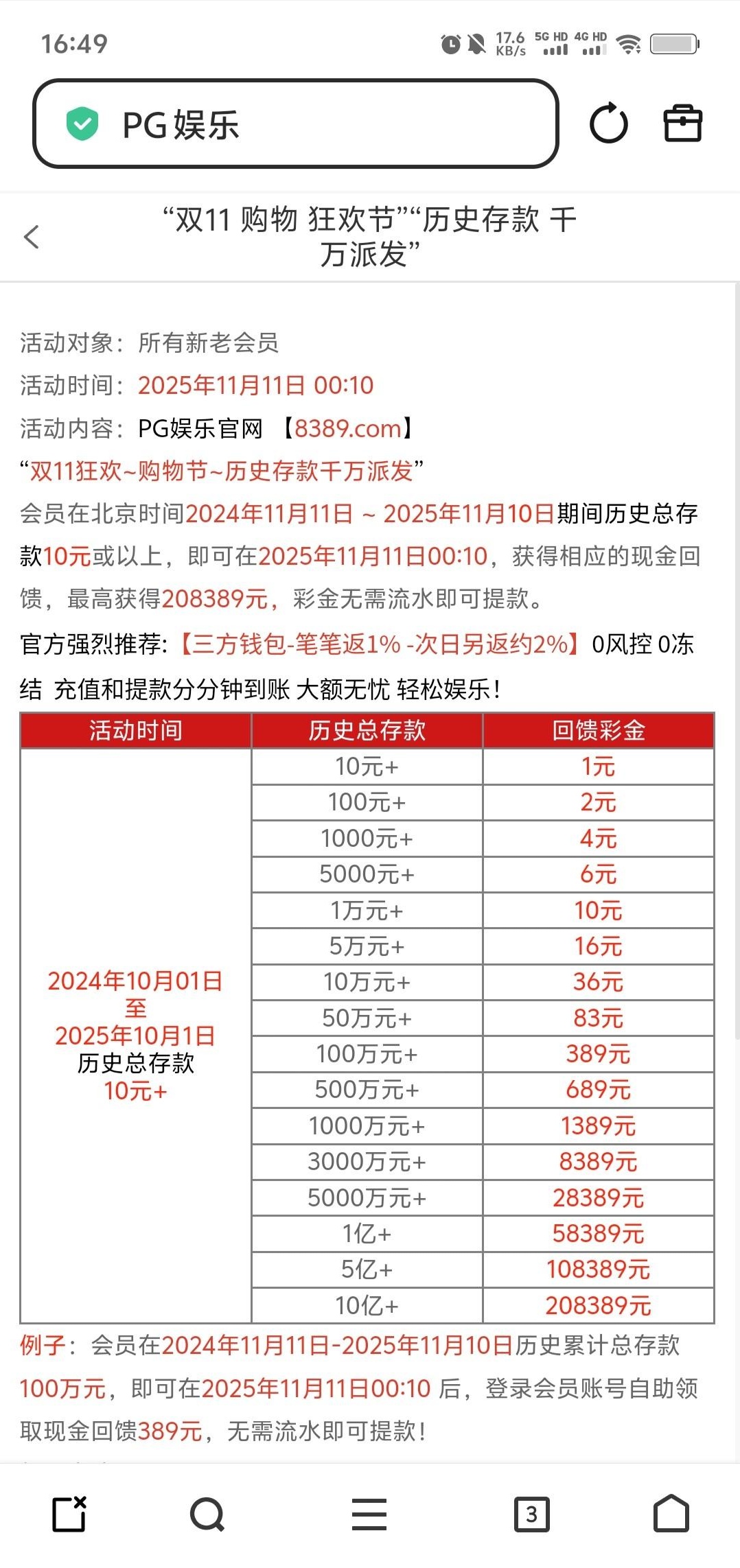 16:49

17.6 KB/s 5G HD 4G HD

PG娱乐

“双11 购物 狂欢节”“历史存款 千万派发”

活动对象：所有新老会员
活动时间：2025年11月11日 00:10
活动内容：PG娱乐官网 【8389.com】
“双11狂欢~购物节~历史存款千万派发”
会员在北京时间2024年11月11日 ~ 2025年11月10日期间历史总存款10元或以上，即可在2025年11月11日00:10，获得相应的现金回馈，最高获得208389元，彩金无需流水即可提款。
官方强烈推荐:【三方钱包-笔笔返1% -次日另返约2%】0风控 0冻结 充值和提款分分钟到账 大额无忧 轻松娱乐！

| 活动时间 | 历史总存款 | 回馈彩金 |
|---|---|---|
| 2024年10月01日 至 2025年10月1日 历史总存款 10元+ | 10元+ | 1元 |
| | 100元+ | 2元 |
| | 1000元+ | 4元 |
| | 5000元+ | 6元 |
| | 1万元+ | 10元 |
| | 5万元+ | 16元 |
| | 10万元+ | 36元 |
| | 50万元+ | 83元 |
| | 100万元+ | 389元 |
| | 500万元+ | 689元 |
| | 1000万元+ | 1389元 |
| | 3000万元+ | 8389元 |
| | 5000万元+ | 28389元 |
| | 1亿+ | 58389元 |
| | 5亿+ | 108389元 |
| | 10亿+ | 208389元 |

例子：会员在2024年11月11日-2025年11月10日历史累计总存款100万元，即可在2025年11月11日00:10 后，登录会员账号自助领取现金回馈389元，无需流水即可提款！

3